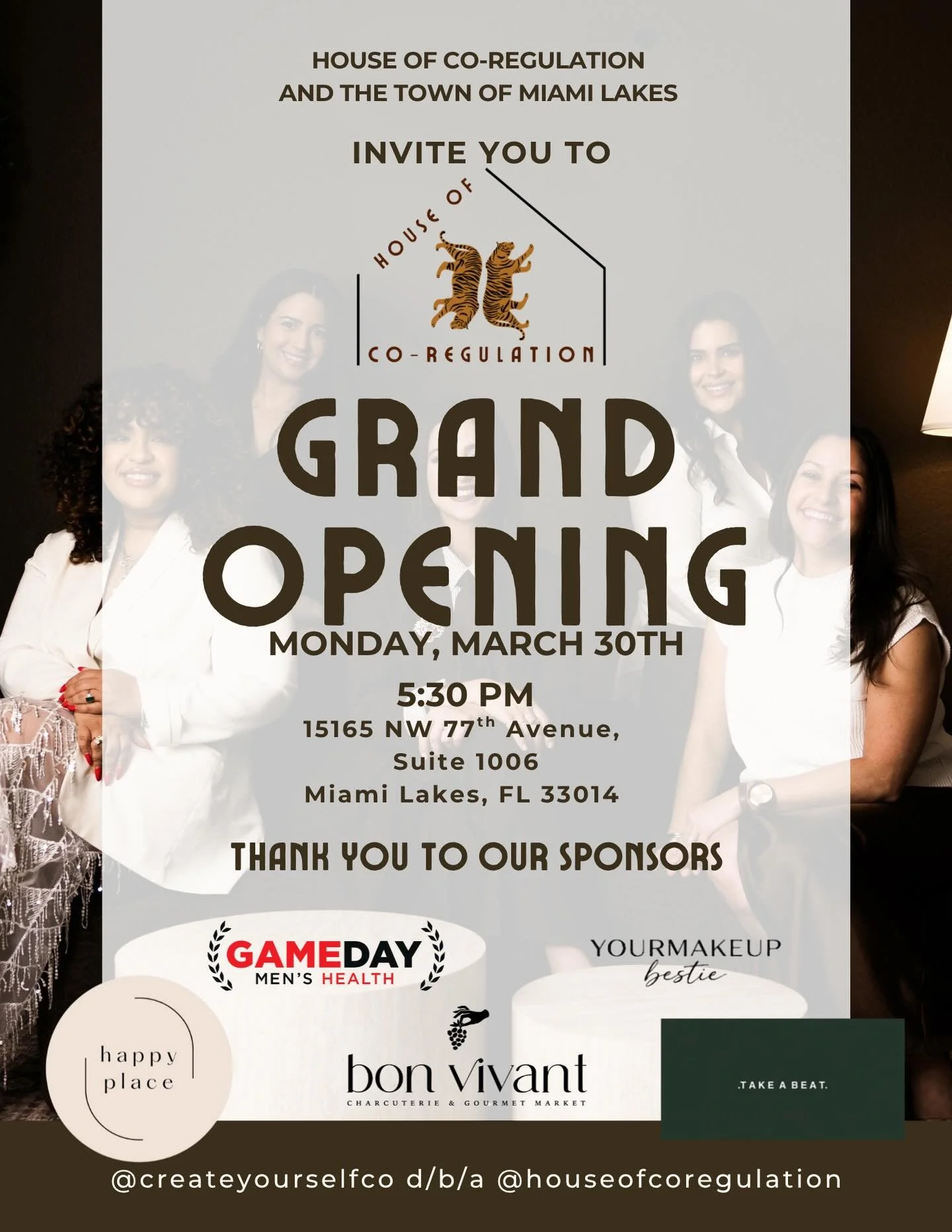 HOUSE OF CO-REGULATION
AND THE TOWN OF MIAMI LAKES

INVITE YOU TO

HOUSE OF
CO-REGULATION

GRAND OPENING

MONDAY, MARCH 30TH

5:30 PM
15165 NW 77$^{th}$ Avenue,
Suite 1006
Miami Lakes, FL 33014

THANK YOU TO OUR SPONSORS

GAMEDAY
MEN'S HEALTH

YOURMAKEUP
bestie

happy
place

bon vivant
CHARCUTERIE & GOURMET MARKET

.TAKE A BEAT.

@createyourselfco d/b/a @houseofcoregulation